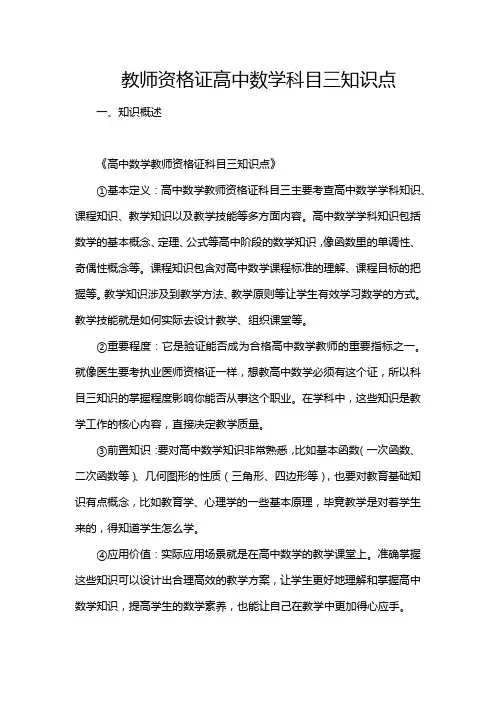 教师资格证高中数学科目三知识点

一、知识概述

《高中数学教师资格证科目三知识点》

①基本定义：高中数学教师资格证科目三主要考查高中数学学科知识、课程知识、教学知识以及教学技能等多方面内容。高中数学学科知识包括数学的基本概念、定理、公式等高中阶段的数学知识，像函数里的单调性、奇偶性概念等。课程知识包含对高中数学课程标准的理解、课程目标的把握等。教学知识涉及到教学方法、教学原则等让学生有效学习数学的方式。教学技能就是如何实际去设计教学、组织课堂等。

②重要程度：它是验证能否成为合格高中数学教师的重要指标之一。就像医生要考执业医师资格证一样，想教高中数学必须有这个证，所以科目三知识的掌握程度影响你能否从事这个职业。在学科中，这些知识是教学工作的核心内容，直接决定教学质量。

③前置知识：要对高中数学知识非常熟悉，比如基本函数（一次函数、二次函数等）、几何图形的性质（三角形、四边形等），也要对教育基础知识有点概念，比如教育学、心理学的一些基本原理，毕竟教学是对着学生来的，得知道学生怎么学。

④应用价值：实际应用场景就是在高中数学的教学课堂上。准确掌握这些知识可以设计出合理高效的教学方案，让学生更好地理解和掌握高中数学知识，提高学生的数学素养，也能让自己在教学中更加得心应手。